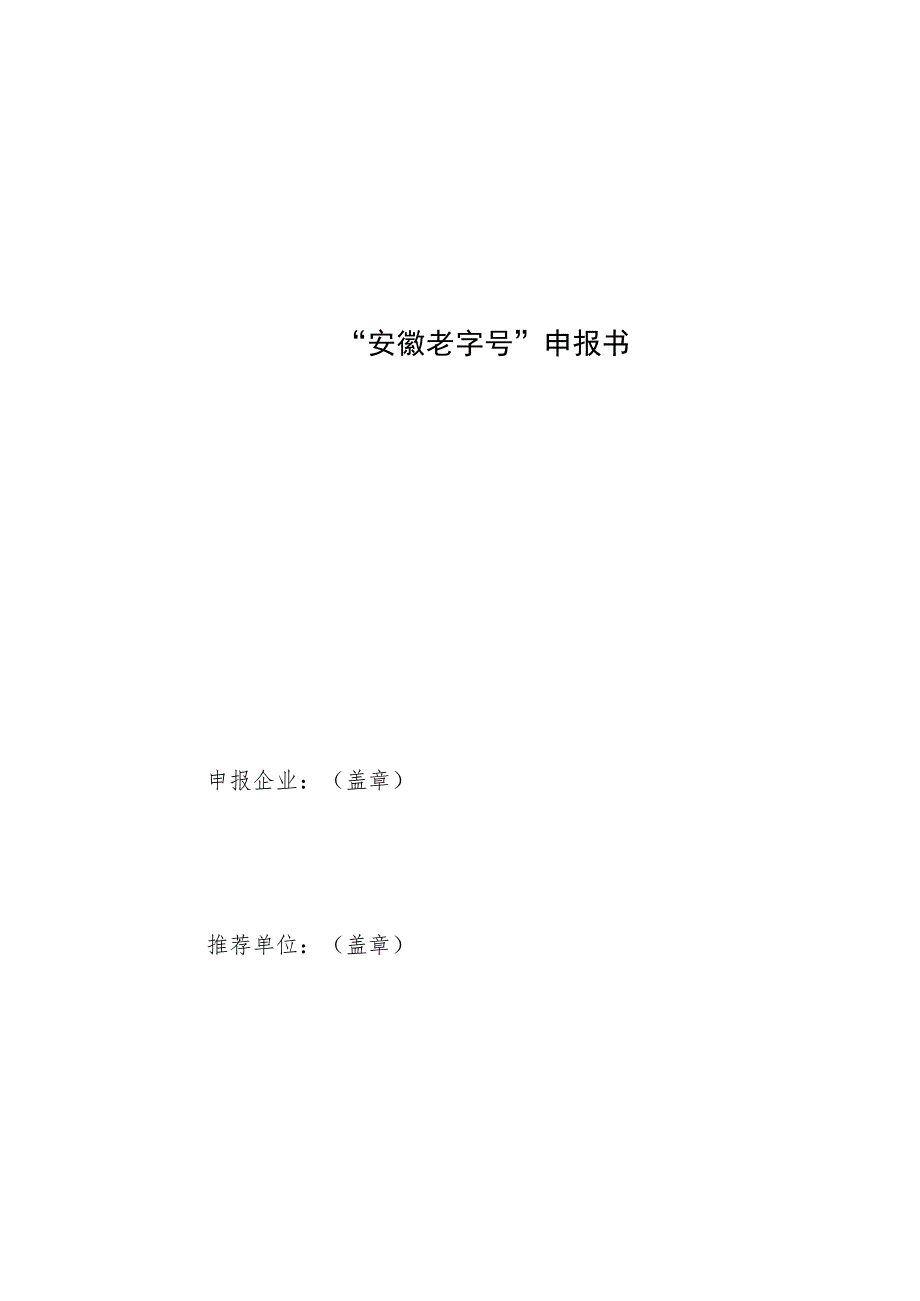 “安徽老字号”申报书

申报企业：（盖章）

推荐单位：（盖章）